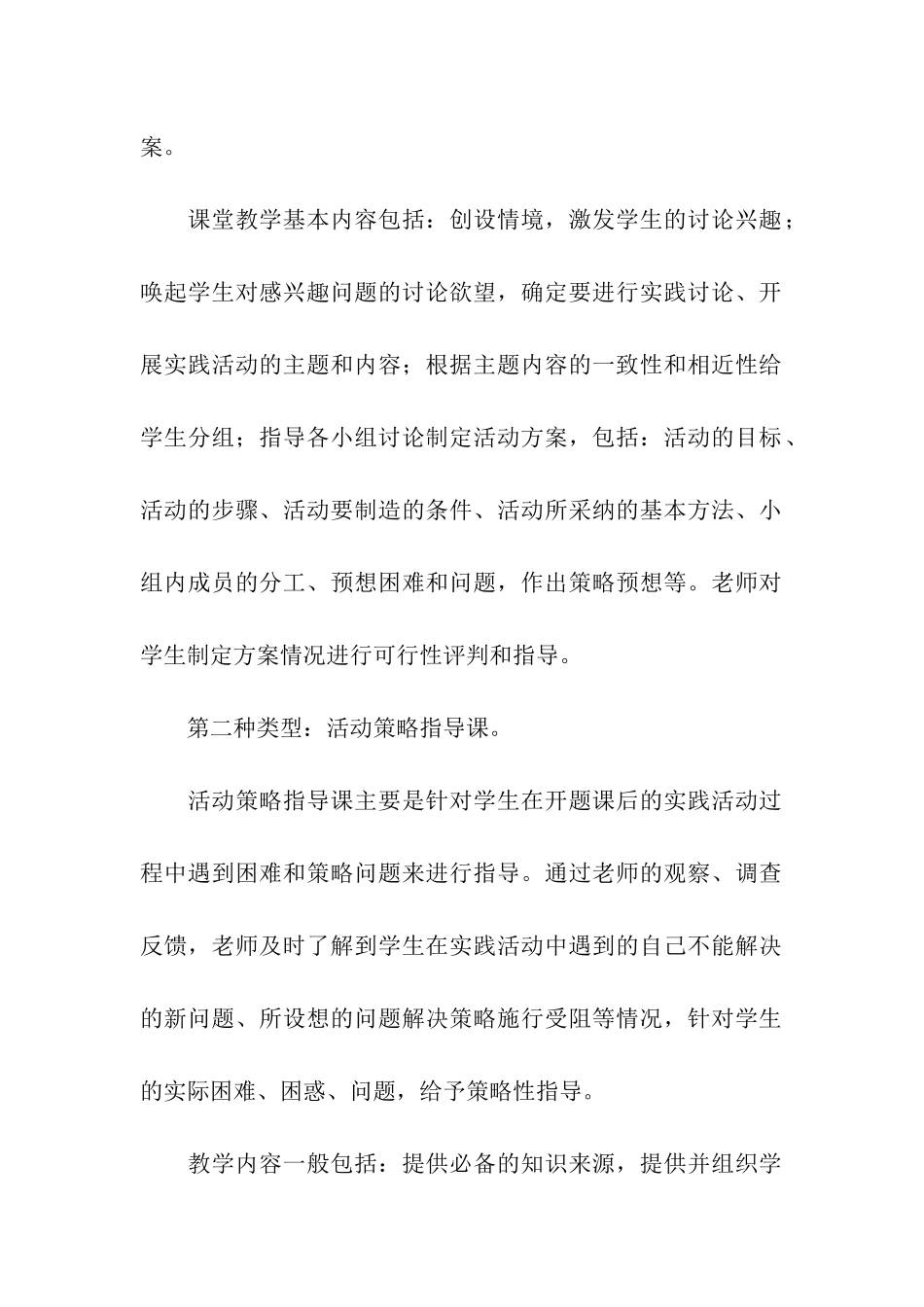 案。

课堂教学基本内容包括：创设情境，激发学生的讨论兴趣；唤起学生对感兴趣问题的讨论欲望，确定要进行实践讨论、开展实践活动的主题和内容；根据主题内容的一致性和相近性给学生分组；指导各小组讨论制定活动方案，包括：活动的目标、活动的步骤、活动要制造的条件、活动所采纳的基本方法、小组内成员的分工、预想困难和问题，作出策略预想等。老师对学生制定方案情况进行可行性评判和指导。

第二种类型：活动策略指导课。

活动策略指导课主要是针对学生在开题课后的实践活动过程中遇到困难和策略问题来进行指导。通过老师的观察、调查反馈，老师及时了解到学生在实践活动中遇到的自己不能解决的新问题、所设想的问题解决策略施行受阻等情况，针对学生的实际困难、困惑、问题，给予策略性指导。

教学内容一般包括：提供必备的知识来源，提供并组织学